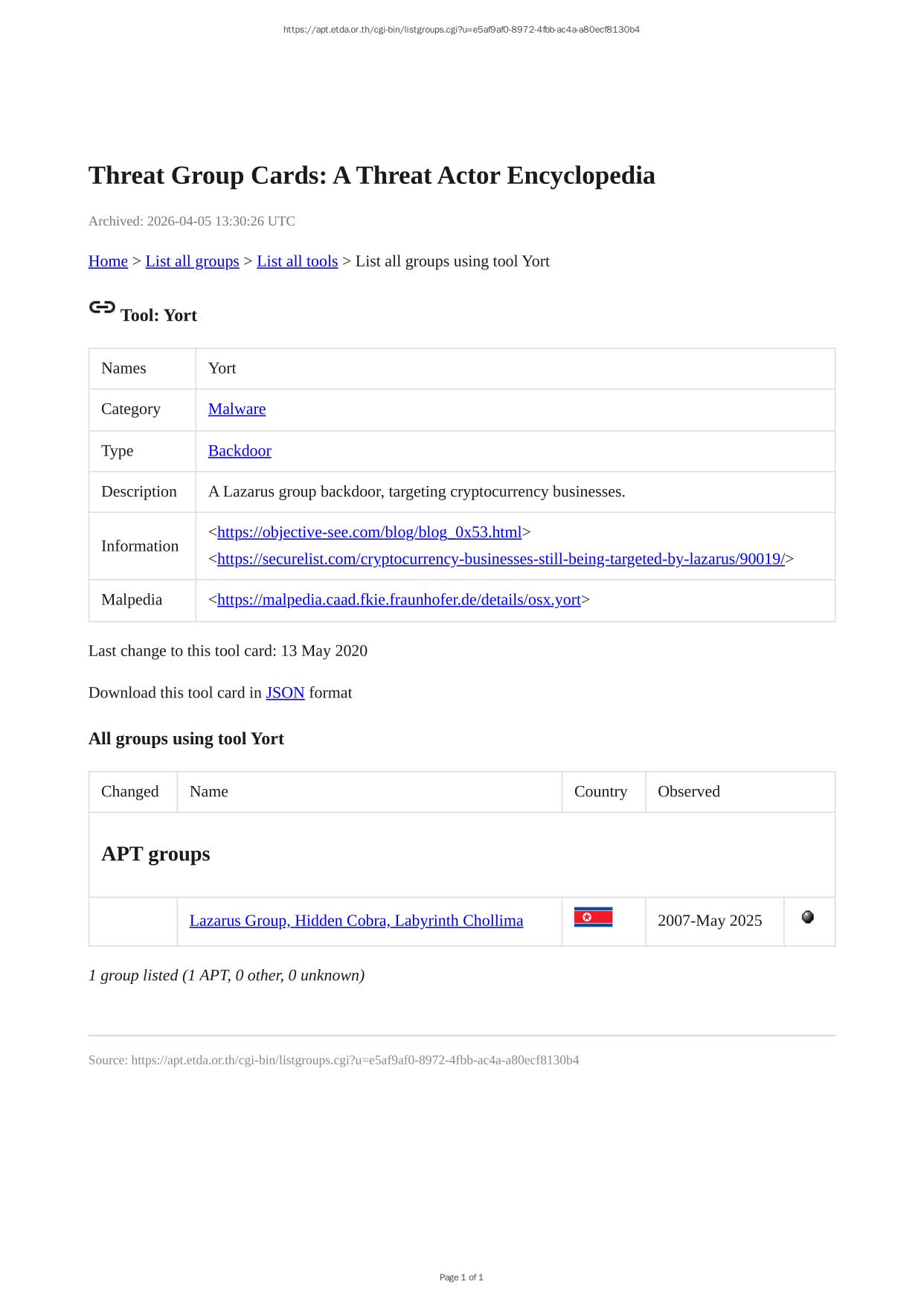 https://apt.etda.or.th/cgi-bin/listgroups.cgi?u=e5af9af0-8972-4fbb-ac4a-a80ecf8130b4

Threat Group Cards: A Threat Actor Encyclopedia

Archived: 2026-04-05 13:30:26 UTC

Home > List all groups > List all tools > List all groups using tool Yort

Tool: Yort

| Names | Yort |
|---|---|
| Category | Malware |
| Type | Backdoor |
| Description | A Lazarus group backdoor, targeting cryptocurrency businesses. |
| Information | <https://objective-see.com/blog/blog_0x53.html> <https://securelist.com/cryptocurrency-businesses-still-being-targeted-by-lazarus/90019/> |
| Malpedia | <https://malpedia.caad.fkie.fraunhofer.de/details/osx.yort> |

Last change to this tool card: 13 May 2020

Download this tool card in JSON format

All groups using tool Yort

| Changed | Name | Country | Observed | |
|---|---|---|---|---|
| APT groups | | | | |
| | Lazarus Group, Hidden Cobra, Labyrinth Chollima | | 2007-May 2025 | |

1 group listed (1 APT, 0 other, 0 unknown)

Source: https://apt.etda.or.th/cgi-bin/listgroups.cgi?u=e5af9af0-8972-4fbb-ac4a-a80ecf8130b4

Page 1 of 1